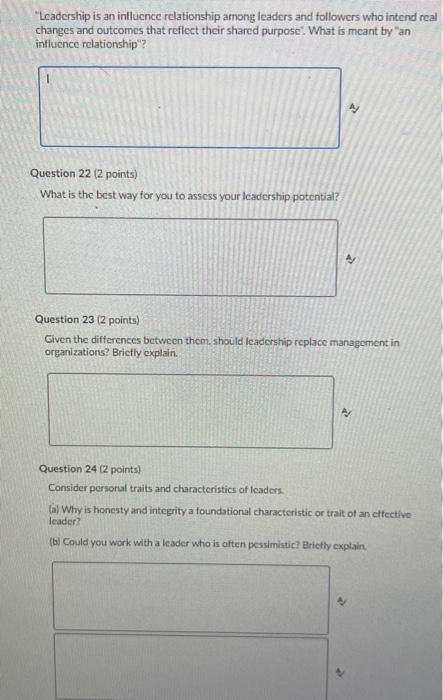 "Leadership is an influence relationship among leaders and followers who intend real changes and outcomes that reflect their shared purpose". What is meant by "an influence relationship"?

Question 22 (2 points)

What is the best way for you to assess your leadership potential?

Question 23 (2 points)

Given the differences between them, should leadership replace management in organizations? Briefly explain.

Question 24 (2 points)

Consider personal traits and characteristics of leaders.

(a) Why is honesty and integrity a foundational characteristic or trait of an effective leader?

(b) Could you work with a leader who is often pessimistic? Briefly explain.